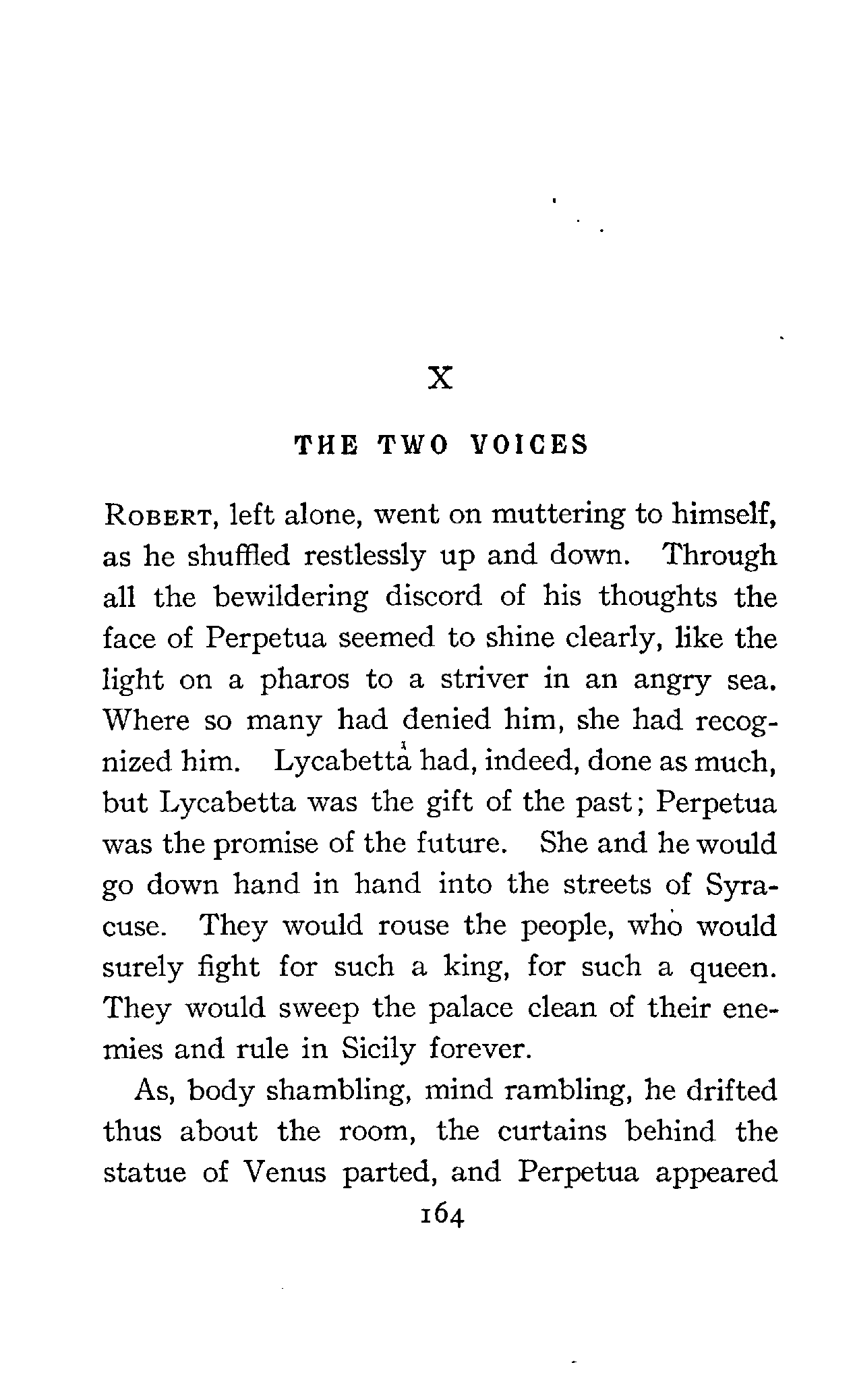 X

THE TWO VOICES

ROBERT, left alone, went on muttering to himself, as he shuffled restlessly up and down. Through all the bewildering discord of his thoughts the face of Perpetua seemed to shine clearly, like the light on a pharos to a striver in an angry sea. Where so many had denied him, she had recognized him. Lycabetta had, indeed, done as much, but Lycabetta was the gift of the past; Perpetua was the promise of the future. She and he would go down hand in hand into the streets of Syracuse. They would rouse the people, who would surely fight for such a king, for such a queen. They would sweep the palace clean of their enemies and rule in Sicily forever.

As, body shambling, mind rambling, he drifted thus about the room, the curtains behind the statue of Venus parted, and Perpetua appeared

164